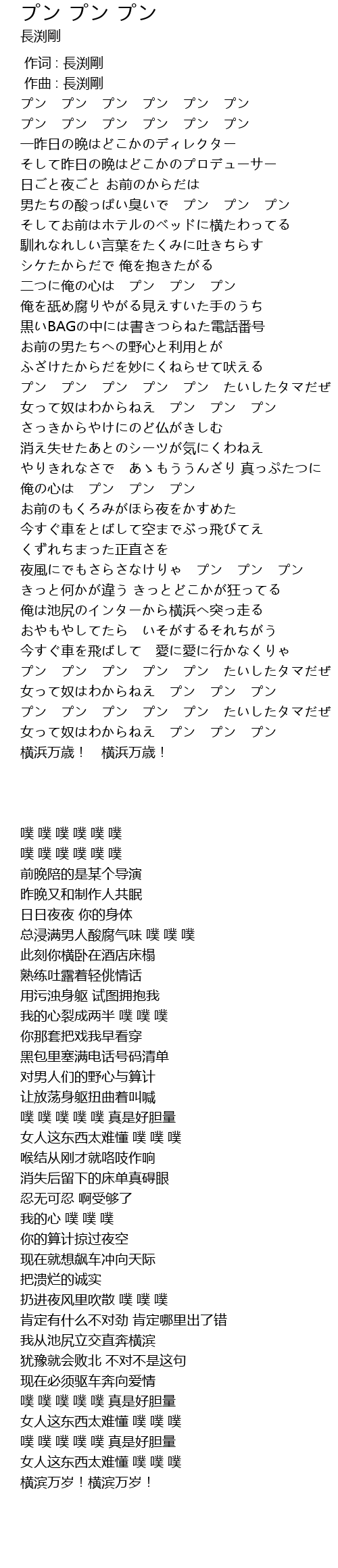 プン プン プン
長渕剛

作词 : 長渕剛
作曲 : 長渕剛
プン プン プン プン プン プン
プン プン プン プン プン プン
一昨日の晩はどこかのディレクター
そして昨日の晩はどこかのプロデューサー
日ごと夜ごと お前のからだは
男たちの酸っぱい臭いで プン プン プン
そしてお前はホテルのベッドに横たわってる
馴れなれしい言葉をたくみに吐きちらす
シケたからだで 俺を抱きたがる
二つに俺の心は プン プン プン
俺を舐め腐りやがる見えすいた手のうち
黒いBAGの中には書きつらねた電話番号
お前の男たちへの野心と利用とが
ふざけたからだを妙にくねらせて吠える
プン プン プン プン プン たいしたタマだぜ
女って奴はわからねえ プン プン プン
さっきからやけにのど仏がきしむ
消え失せたあとのシーツが気にくわねえ
やりきれなさで あゝもううんざり 真っぷたつに
俺の心は プン プン プン
お前のもくろみがほら夜をかすめた
今すぐ車をとばして空までぶっ飛びてえ
くずれちまった正直さを
夜風にでもさらさなけりゃ プン プン プン
きっと何かが違う きっとどこかが狂ってる
俺は池尻のインターから横浜へ突っ走る
おやもやしてたら いそがするそれちがう
今すぐ車を飛ばして 愛に愛に行かなくりゃ
プン プン プン プン プン たいしたタマだぜ
女って奴はわからねえ プン プン プン
プン プン プン プン プン たいしたタマだぜ
女って奴はわからねえ プン プン プン
横浜万歳! 横浜万歳!

噗 噗 噗 噗 噗 噗
噗 噗 噗 噗 噗 噗
前晚陪的是某个导演
昨晚又和制作人共眠
日日夜夜 你的身体
总浸满男人酸腐气味 噗 噗 噗
此刻你横卧在酒店床榻
熟练吐露着轻佻情话
用污浊身躯 试图拥抱我
我的心裂成两半 噗 噗 噗
你那套把戏我早看穿
黑包里塞满电话号码清单
对男人们的野心与算计
让放荡身躯扭曲着叫喊
噗 噗 噗 噗 噗 真是好胆量
女人这东西太难懂 噗 噗 噗
喉结从刚才就咯吱作响
消失后留下的床单真碍眼
忍无可忍 啊受够了
我的心 噗 噗 噗
你的算计掠过夜空
现在就想飙车冲向天际
把溃烂的诚实
扔进夜风里吹散 噗 噗 噗
肯定有什么不对劲 肯定哪里出了错
我从池尻立交直奔横滨
犹豫就会败北 不对不是这句
现在必须驱车奔向爱情
噗 噗 噗 噗 噗 真是好胆量
女人这东西太难懂 噗 噗 噗
噗 噗 噗 噗 噗 真是好胆量
女人这东西太难懂 噗 噗 噗
横滨万岁!横滨万岁!